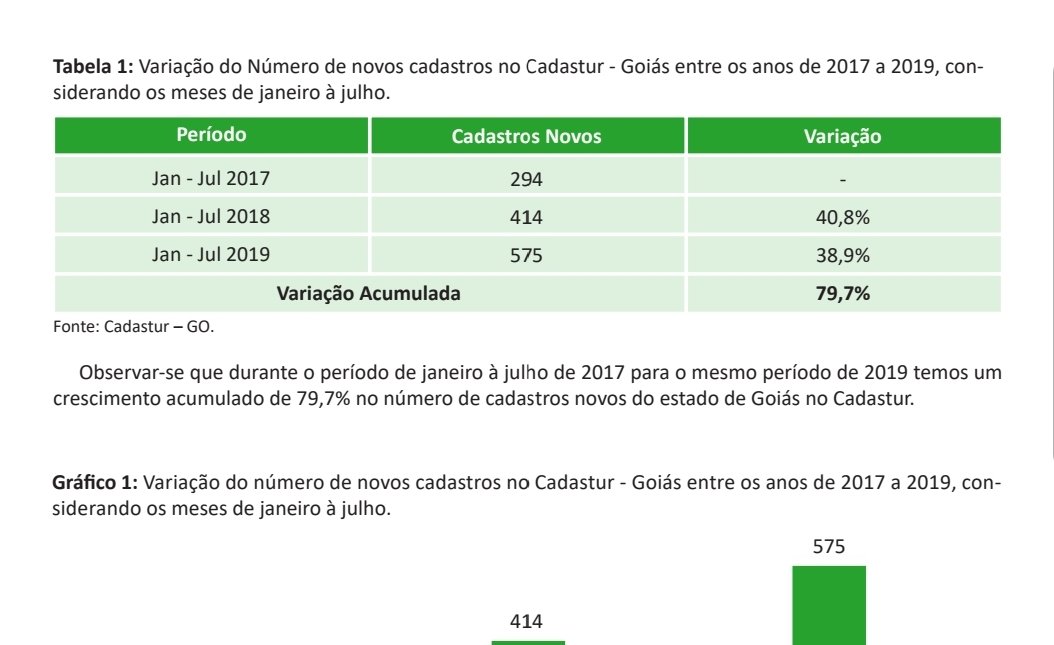 **Tabela 1:** Variação do Número de novos cadastros no Cadastur - Goiás entre os anos de 2017 a 2019, considerando os meses de janeiro à julho.

| Período | Cadastros Novos | Variação |
|---|---|---|
| Jan - Jul 2017 | 294 | - |
| Jan - Jul 2018 | 414 | 40,8% |
| Jan - Jul 2019 | 575 | 38,9% |
| Variação Acumulada | | 79,7% |

Fonte: Cadastur – GO.

Observar-se que durante o período de janeiro à julho de 2017 para o mesmo período de 2019 temos um crescimento acumulado de 79,7% no número de cadastros novos do estado de Goiás no Cadastur.

**Gráfico 1:** Variação do número de novos cadastros no Cadastur - Goiás entre os anos de 2017 a 2019, considerando os meses de janeiro à julho.

575

414